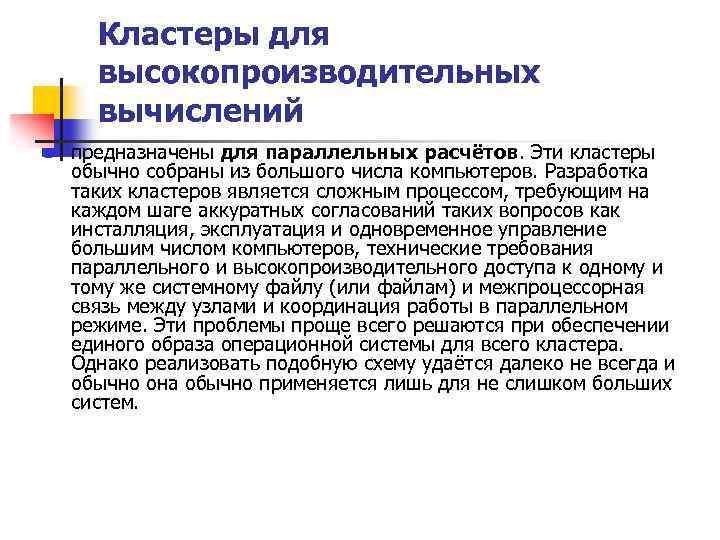 Кластеры для высокопроизводительных вычислений

предназначены для параллельных расчётов. Эти кластеры обычно собраны из большого числа компьютеров. Разработка таких кластеров является сложным процессом, требующим на каждом шаге аккуратных согласований таких вопросов как инсталляция, эксплуатация и одновременное управление большим числом компьютеров, технические требования параллельного и высокопроизводительного доступа к одному и тому же системному файлу (или файлам) и межпроцессорная связь между узлами и координация работы в параллельном режиме. Эти проблемы проще всего решаются при обеспечении единого образа операционной системы для всего кластера. Однако реализовать подобную схему удаётся далеко не всегда и обычно она обычно применяется лишь для не слишком больших систем.